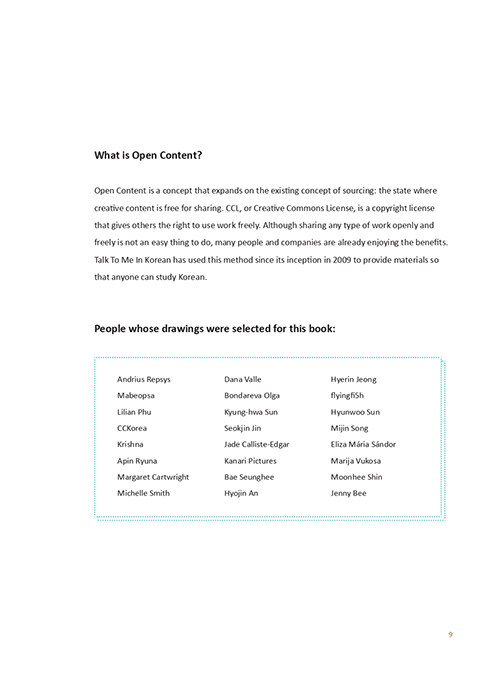 What is Open Content?

Open Content is a concept that expands on the existing concept of sourcing: the state where creative content is free for sharing. CCL, or Creative Commons License, is a copyright license that gives others the right to use work freely. Although sharing any type of work openly and freely is not an easy thing to do, many people and companies are already enjoying the benefits. Talk To Me In Korean has used this method since its inception in 2009 to provide materials so that anyone can study Korean.

People whose drawings were selected for this book:

Andrius Repsys
Mabeopsa
Lilian Phu
CCKorea
Krishna
Apin Ryuna
Margaret Cartwright
Michelle Smith

Dana Valle
Bondareva Olga
Kyung-hwa Sun
Seokjin Jin
Jade Calliste-Edgar
Kanari Pictures
Bae Seunghee
Hyojin An

Hyerin Jeong
flyingfiSh
Hyunwoo Sun
Mijin Song
Eliza Mária Sándor
Marija Vukosa
Moonhee Shin
Jenny Bee

9